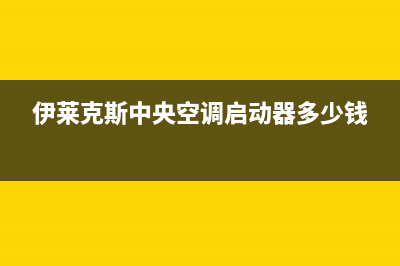 伊莱克斯中央空调启动器多少钱